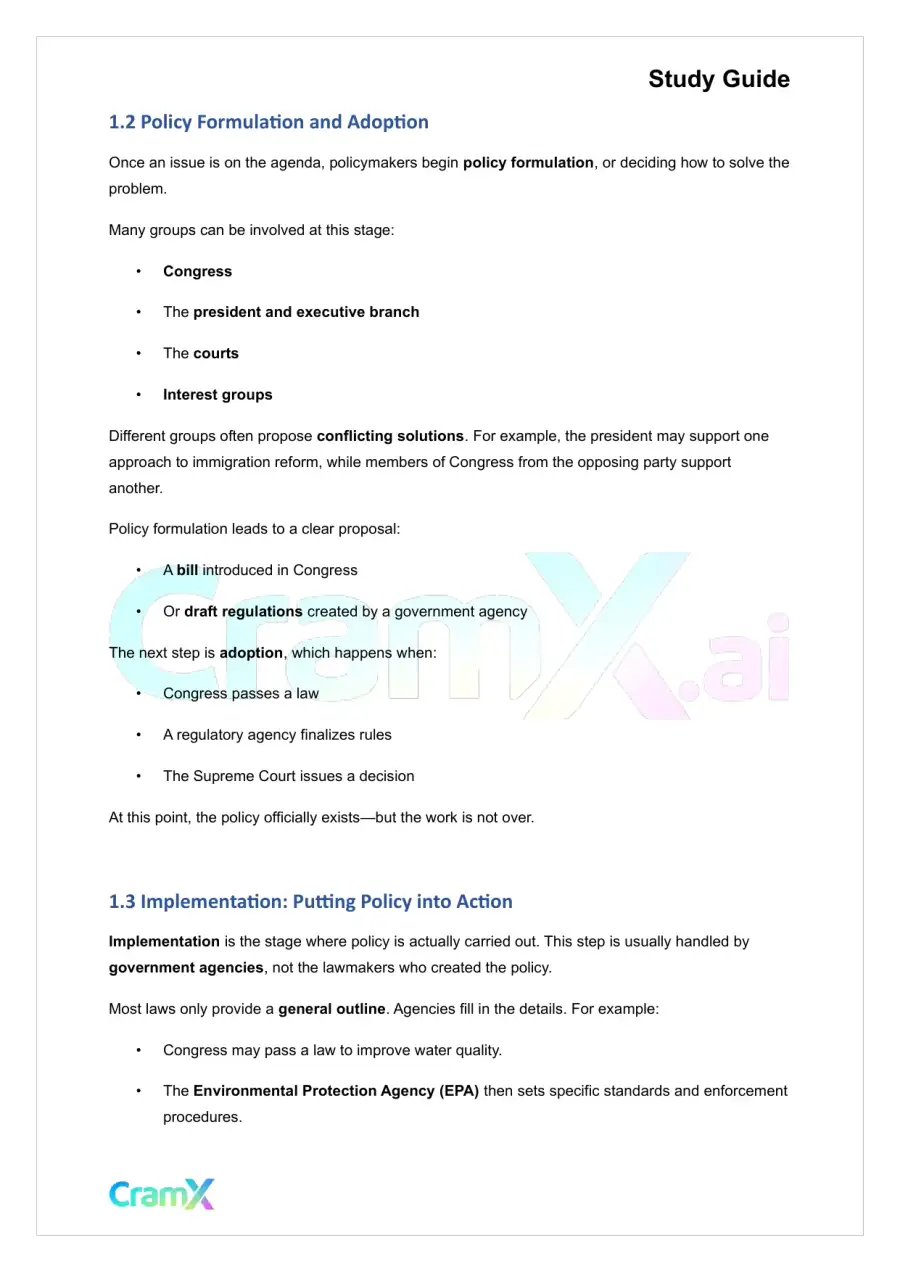 Study Guide

1.2 Policy Formulation and Adoption

Once an issue is on the agenda, policymakers begin policy formulation, or deciding how to solve the problem.

Many groups can be involved at this stage:

• Congress

• The president and executive branch

• The courts

• Interest groups

Different groups often propose conflicting solutions. For example, the president may support one approach to immigration reform, while members of Congress from the opposing party support another.

Policy formulation leads to a clear proposal:

• A bill introduced in Congress

• Or draft regulations created by a government agency

The next step is adoption, which happens when:

• Congress passes a law

• A regulatory agency finalizes rules

• The Supreme Court issues a decision

At this point, the policy officially exists—but the work is not over.

1.3 Implementation: Putting Policy into Action

Implementation is the stage where policy is actually carried out. This step is usually handled by government agencies, not the lawmakers who created the policy.

Most laws only provide a general outline. Agencies fill in the details. For example:

• Congress may pass a law to improve water quality.

• The Environmental Protection Agency (EPA) then sets specific standards and enforcement procedures.

CramX

CramX.ai